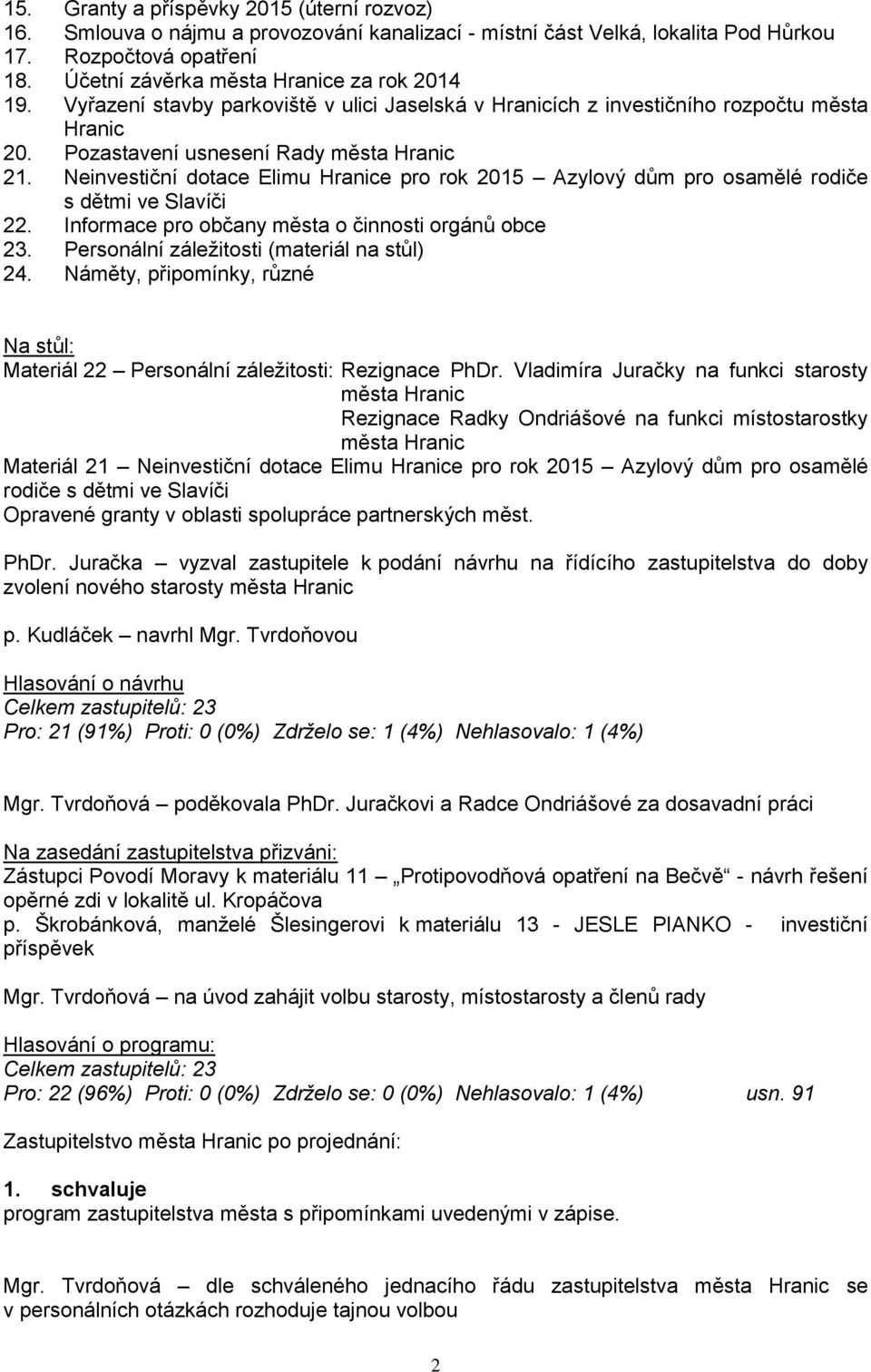 15. Granty a příspěvky 2015 (úterní rozvoz)
16. Smlouva o nájmu a provozování kanalizací - místní část Velká, lokalita Pod Hůrkou
17. Rozpočtová opatření
18. Účetní závěrka města Hranice za rok 2014
19. Vyřazení stavby parkoviště v ulici Jaselská v Hranicích z investičního rozpočtu města Hranic
20. Pozastavení usnesení Rady města Hranic
21. Neinvestiční dotace Elimu Hranice pro rok 2015 – Azylový dům pro osamělé rodiče s dětmi ve Slavíči
22. Informace pro občany města o činnosti orgánů obce
23. Personální záležitosti (materiál na stůl)
24. Náměty, připomínky, různé

Na stůl:
Materiál 22 – Personální záležitosti: Rezignace PhDr. Vladimíra Juračky na funkci starosty města Hranic
Rezignace Radky Ondriášové na funkci místostarostky města Hranic
Materiál 21 – Neinvestiční dotace Elimu Hranice pro rok 2015 – Azylový dům pro osamělé rodiče s dětmi ve Slavíči
Opravené granty v oblasti spolupráce partnerských měst.

PhDr. Juračka – vyzval zastupitele k podání návrhu na řídícího zastupitelstva do doby zvolení nového starosty města Hranic

p. Kudláček – navrhl Mgr. Tvrdoňovou

Hlasování o návrhu
Celkem zastupitelů: 23
Pro: 21 (91%) Proti: 0 (0%) Zdrželo se: 1 (4%) Nehlasovalo: 1 (4%)

Mgr. Tvrdoňová – poděkovala PhDr. Juračkovi a Radce Ondriášové za dosavadní práci

Na zasedání zastupitelstva přizváni:
Zástupci Povodí Moravy k materiálu 11 – „Protipovodňová opatření na Bečvě“ - návrh řešení opěrné zdi v lokalitě ul. Kropáčova
p. Škrobánková, manželé Šlesingerovi k materiálu 13 - JESLE PIANKO - investiční příspěvek

Mgr. Tvrdoňová – na úvod zahájit volbu starosty, místostarosty a členů rady

Hlasování o programu:
Celkem zastupitelů: 23
Pro: 22 (96%) Proti: 0 (0%) Zdrželo se: 0 (0%) Nehlasovalo: 1 (4%) usn. 91

Zastupitelstvo města Hranic po projednání:

1. schvaluje
program zastupitelstva města s připomínkami uvedenými v zápise.

Mgr. Tvrdoňová – dle schváleného jednacího řádu zastupitelstva města Hranic se v personálních otázkách rozhoduje tajnou volbou

2